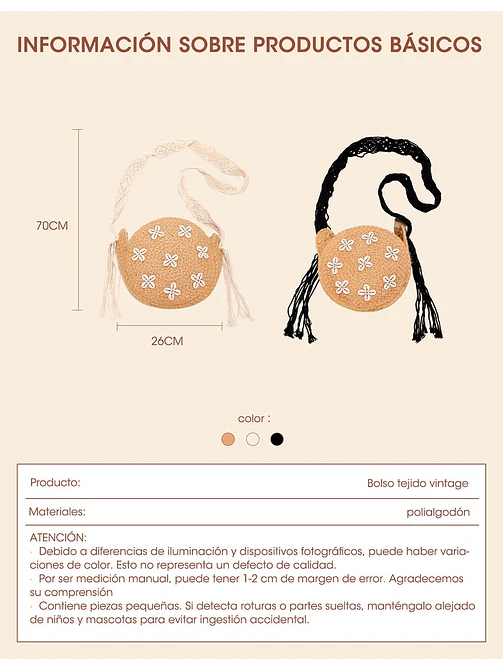 INFORMACIÓN SOBRE PRODUCTOS BÁSICOS

70CM

26CM

color :

| Producto: | Bolso tejido vintage |
|---|---|
| Materiales: | polialgodón |

ATENCIÓN:
· Debido a diferencias de iluminación y dispositivos fotográficos, puede haber variaciones de color. Esto no representa un defecto de calidad.
· Por ser medición manual, puede tener 1-2 cm de margen de error. Agradecemos su comprensión
· Contiene piezas pequeñas. Si detecta roturas o partes sueltas, manténgalo alejado de niños y mascotas para evitar ingestión accidental.